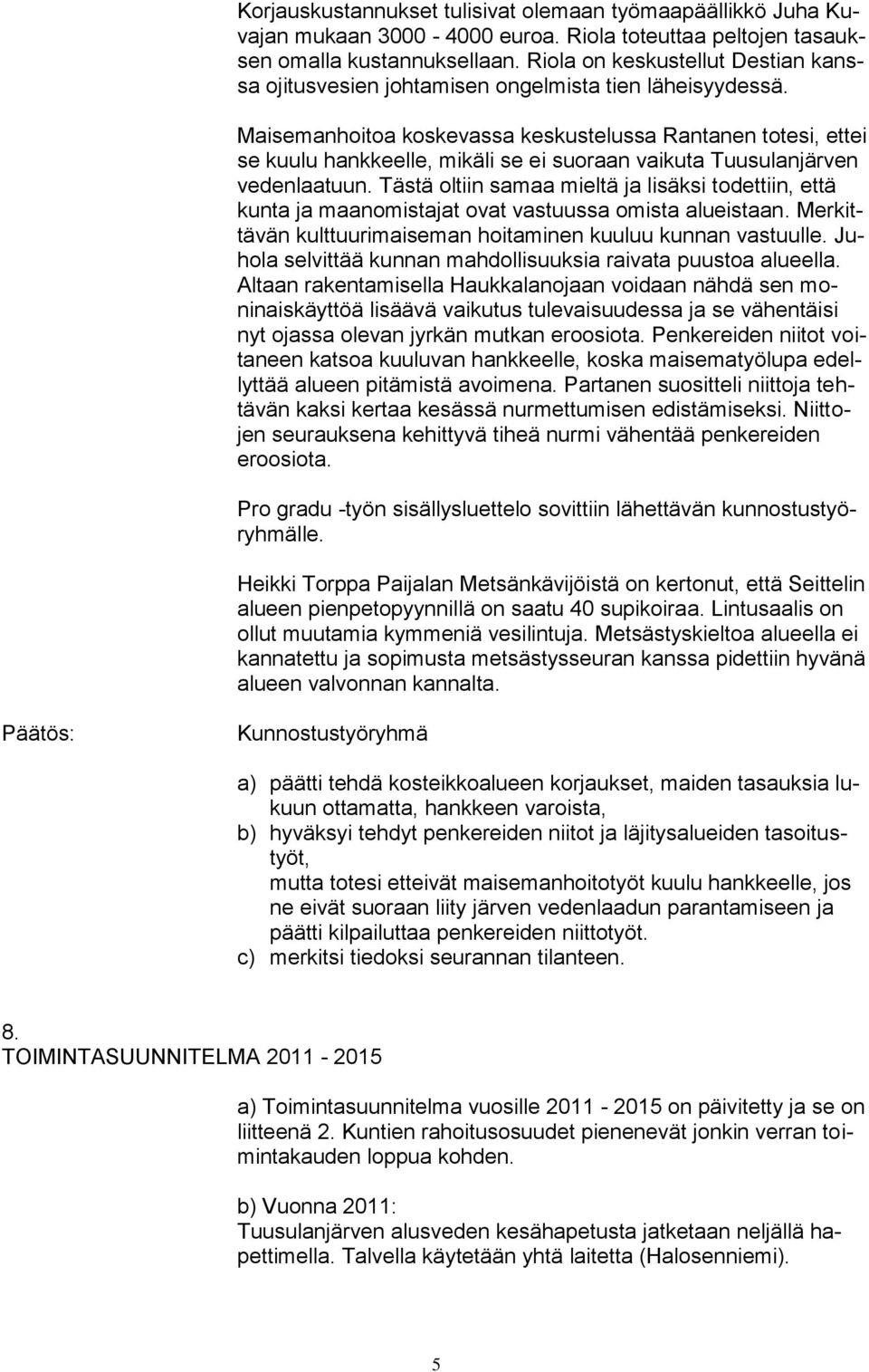 Korjauskustannukset tulisivat olemaan työmaapäällikkö Juha Kuvajan mukaan 3000 - 4000 euroa. Riola toteuttaa peltojen tasauksen omalla kustannuksellaan. Riola on keskustellut Destian kanssa ojitusvesien johtamisen ongelmista tien läheisyydessä.

Maisemanhoitoa koskevassa keskustelussa Rantanen totesi, ettei se kuulu hankkeelle, mikäli se ei suoraan vaikuta Tuusulanjärven vedenlaatuun. Tästä oltiin samaa mieltä ja lisäksi todettiin, että kunta ja maanomistajat ovat vastuussa omista alueistaan. Merkittävän kulttuurimaiseman hoitaminen kuuluu kunnan vastuulle. Juhola selvittää kunnan mahdollisuuksia raivata puustoa alueella. Altaan rakentamisella Haukkalanojaan voidaan nähdä sen moninaiskäyttöä lisäävä vaikutus tulevaisuudessa ja se vähentäisi nyt ojassa olevan jyrkän mutkan eroosiota. Penkereiden niitot voitaneen katsoa kuuluvan hankkeelle, koska maisematyölupa edellyttää alueen pitämistä avoimena. Partanen suositteli niittoja tehtävän kaksi kertaa kesässä nurmettumisen edistämiseksi. Niittojen seurauksena kehittyvä tiheä nurmi vähentää penkereiden eroosiota.

Pro gradu -työn sisällysluettelo sovittiin lähettävän kunnostustyöryhmälle.

Heikki Torppa Paijalan Metsänkävijöistä on kertonut, että Seittelin alueen pienpetopyynnillä on saatu 40 supikoiraa. Lintusaalis on ollut muutamia kymmeniä vesilintuja. Metsästyskieltoa alueella ei kannatettu ja sopimusta metsästysseuran kanssa pidettiin hyvänä alueen valvonnan kannalta.

Päätös: Kunnostustyöryhmä

a) päätti tehdä kosteikkoalueen korjaukset, maiden tasauksia lukuun ottamatta, hankkeen varoista,
b) hyväksyi tehdyt penkereiden niitot ja läjitysalueiden tasoitustyöt,
mutta totesi etteivät maisemanhoitotyöt kuulu hankkeelle, jos ne eivät suoraan liity järven vedenlaadun parantamiseen ja päätti kilpailuttaa penkereiden niittotyöt.
c) merkitsi tiedoksi seurannan tilanteen.

8.
TOIMINTASUUNNITELMA 2011 - 2015

a) Toimintasuunnitelma vuosille 2011 - 2015 on päivitetty ja se on liitteenä 2. Kuntien rahoitusosuudet pienenevät jonkin verran toimintakauden loppua kohden.

b) Vuonna 2011:
Tuusulanjärven alusveden kesähapetusta jatketaan neljällä hapettimella. Talvella käytetään yhtä laitetta (Halosenniemi).

5